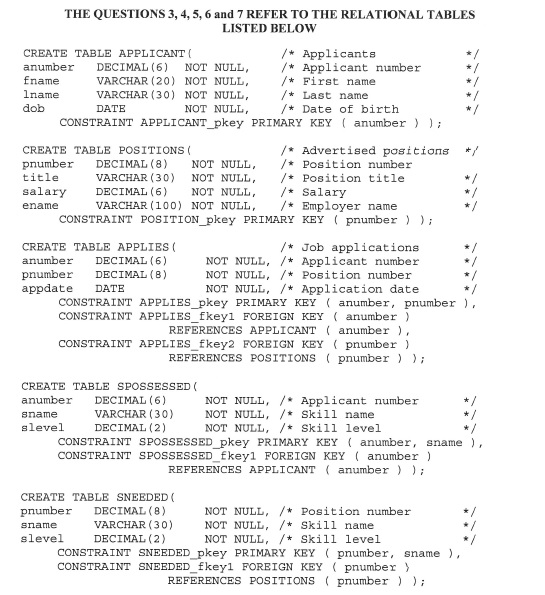 THE QUESTIONS 3, 4, 5, 6 and 7 REFER TO THE RELATIONAL TABLES LISTED BELOW

CREATE TABLE APPLICANT( /* Applicants */
anumber DECIMAL(6) NOT NULL, /* Applicant number */
fname VARCHAR(20) NOT NULL, /* First name */
lname VARCHAR(30) NOT NULL, /* Last name */
dob DATE NOT NULL, /* Date of birth */
CONSTRAINT APPLICANT_pkey PRIMARY KEY ( anumber ) );

CREATE TABLE POSITIONS( /* Advertised positions */
pnumber DECIMAL(8) NOT NULL, /* Position number
title VARCHAR(30) NOT NULL, /* Position title */
salary DECIMAL(6) NOT NULL, /* Salary */
ename VARCHAR(100) NOT NULL, /* Employer name */
CONSTRAINT POSITION_pkey PRIMARY KEY ( pnumber ) );

CREATE TABLE APPLIES( /* Job applications */
anumber DECIMAL(6) NOT NULL, /* Applicant number */
pnumber DECIMAL(8) NOT NULL, /* Position number */
appdate DATE NOT NULL, /* Application date */
CONSTRAINT APPLIES_pkey PRIMARY KEY ( anumber, pnumber ),
CONSTRAINT APPLIES_fkey1 FOREIGN KEY ( anumber )
REFERENCES APPLICANT ( anumber ),
CONSTRAINT APPLIES_fkey2 FOREIGN KEY ( pnumber )
REFERENCES POSITIONS ( pnumber ) );

CREATE TABLE SPOSSESSED(
anumber DECIMAL(6) NOT NULL, /* Applicant number */
sname VARCHAR(30) NOT NULL, /* Skill name */
slevel DECIMAL(2) NOT NULL, /* Skill level */
CONSTRAINT SPOSSESSED_pkey PRIMARY KEY ( anumber, sname ),
CONSTRAINT SPOSSESSED_fkey1 FOREIGN KEY ( anumber )
REFERENCES APPLICANT ( anumber ) );

CREATE TABLE SNEEDED(
pnumber DECIMAL(8) NOT NULL, /* Position number */
sname VARCHAR(30) NOT NULL, /* Skill name */
slevel DECIMAL(2) NOT NULL, /* Skill level */
CONSTRAINT SNEEDED_pkey PRIMARY KEY ( pnumber, sname ),
CONSTRAINT SNEEDED_fkey1 FOREIGN KEY ( pnumber )
REFERENCES POSITIONS ( pnumber ) );